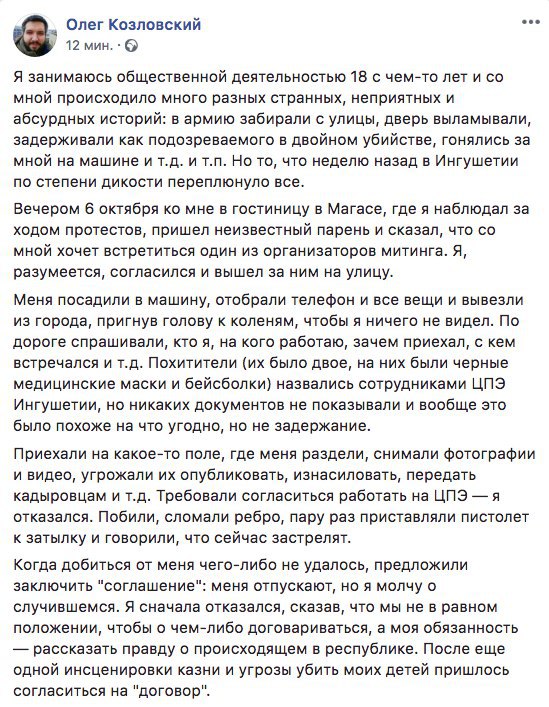 Олег Козловский
12 мин. ·

Я занимаюсь общественной деятельностью 18 с чем-то лет и со мной происходило много разных странных, неприятных и абсурдных историй: в армию забирали с улицы, дверь выламывали, задерживали как подозреваемого в двойном убийстве, гонялись за мной на машине и т.д. и т.п. Но то, что неделю назад в Ингушетии по степени дикости переплюнуло все.

Вечером 6 октября ко мне в гостиницу в Магасе, где я наблюдал за ходом протестов, пришел неизвестный парень и сказал, что со мной хочет встретиться один из организаторов митинга. Я, разумеется, согласился и вышел за ним на улицу.

Меня посадили в машину, отобрали телефон и все вещи и вывезли из города, пригнув голову к коленям, чтобы я ничего не видел. По дороге спрашивали, кто я, на кого работаю, зачем приехал, с кем встречался и т.д. Похитители (их было двое, на них были черные медицинские маски и бейсболки) назвались сотрудниками ЦПЭ Ингушетии, но никаких документов не показывали и вообще это было похоже на что угодно, но не задержание.

Приехали на какое-то поле, где меня раздели, снимали фотографии и видео, угрожали их опубликовать, изнасиловать, передать кадыровцам и т.д. Требовали согласиться работать на ЦПЭ — я отказался. Побили, сломали ребро, пару раз приставляли пистолет к затылку и говорили, что сейчас застрелят.

Когда добиться от меня чего-либо не удалось, предложили заключить "соглашение": меня отпускают, но я молчу о случившемся. Я сначала отказался, сказав, что мы не в равном положении, чтобы о чем-либо договариваться, а моя обязанность — рассказать правду о происходящем в республике. После еще одной инсценировки казни и угрозы убить моих детей пришлось согласиться на "договор".